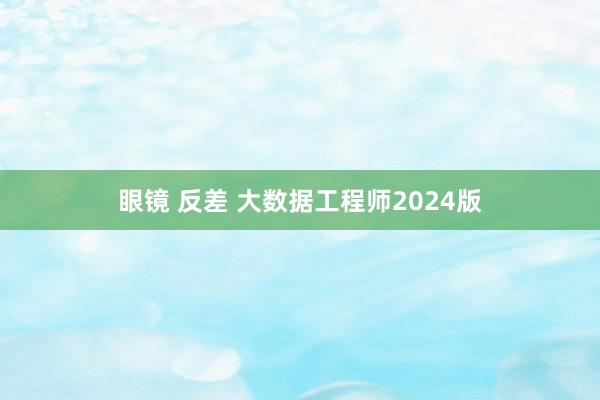 眼镜 反差 大数据工程师2024版